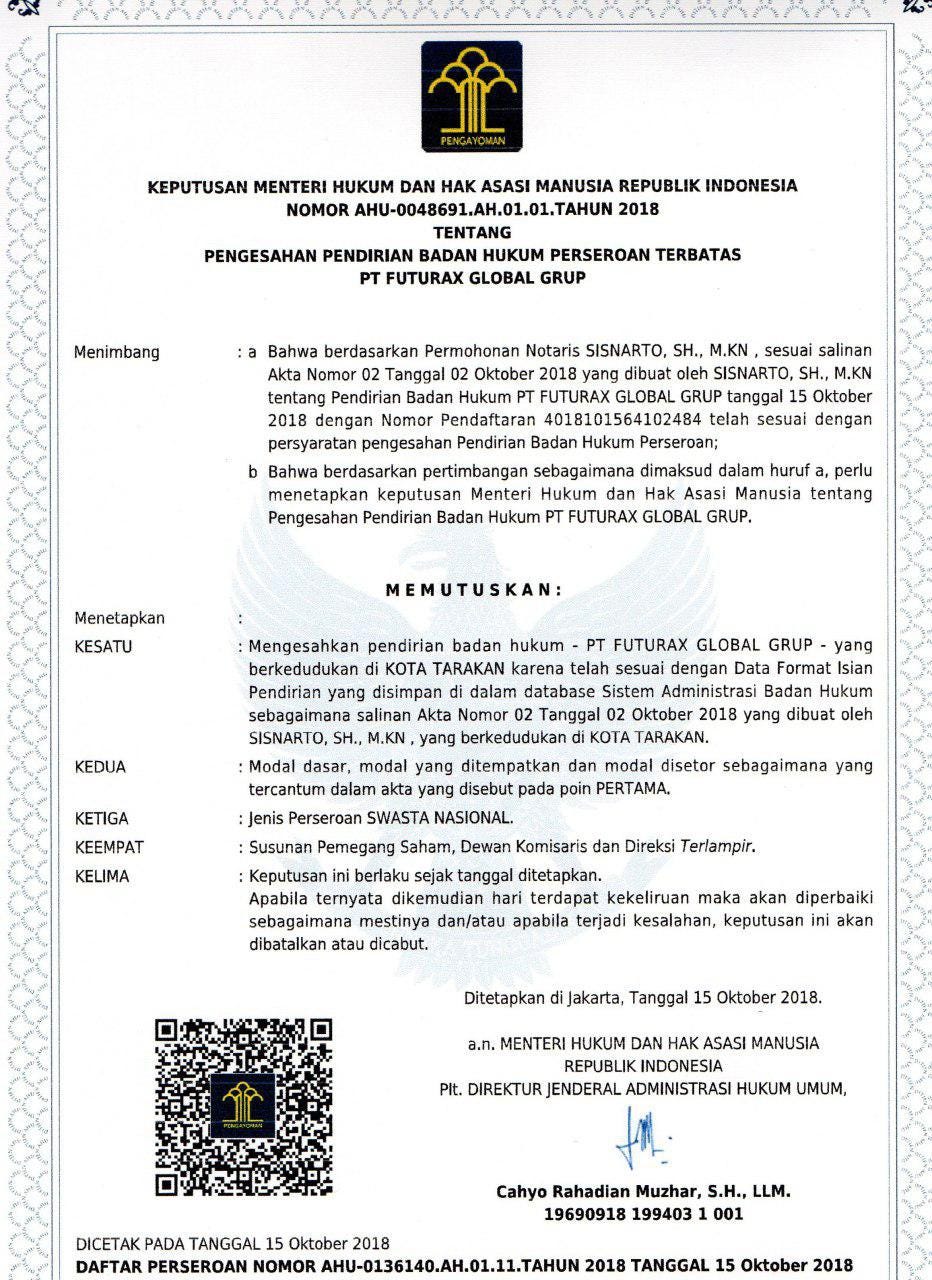 PENGAYOMAN

KEPUTUSAN MENTERI HUKUM DAN HAK ASASI MANUSIA REPUBLIK INDONESIA
NOMOR AHU-0048691.AH.01.01.TAHUN 2018
TENTANG
PENGESAHAN PENDIRIAN BADAN HUKUM PERSEROAN TERBATAS
PT FUTURAX GLOBAL GRUP

Menimbang : a Bahwa berdasarkan Permohonan Notaris SISNARTO, SH., M.KN , sesuai salinan Akta Nomor 02 Tanggal 02 Oktober 2018 yang dibuat oleh SISNARTO, SH., M.KN tentang Pendirian Badan Hukum PT FUTURAX GLOBAL GRUP tanggal 15 Oktober 2018 dengan Nomor Pendaftaran 4018101564102484 telah sesuai dengan persyaratan pengesahan Pendirian Badan Hukum Perseroan;

b Bahwa berdasarkan pertimbangan sebagaimana dimaksud dalam huruf a, perlu menetapkan keputusan Menteri Hukum dan Hak Asasi Manusia tentang Pengesahan Pendirian Badan Hukum PT FUTURAX GLOBAL GRUP.

MEMUTUSKAN:

Menetapkan :

KESATU : Mengesahkan pendirian badan hukum - PT FUTURAX GLOBAL GRUP - yang berkedudukan di KOTA TARAKAN karena telah sesuai dengan Data Format Isian Pendirian yang disimpan di dalam database Sistem Administrasi Badan Hukum sebagaimana salinan Akta Nomor 02 Tanggal 02 Oktober 2018 yang dibuat oleh SISNARTO, SH., M.KN , yang berkedudukan di KOTA TARAKAN.

KEDUA : Modal dasar, modal yang ditempatkan dan modal disetor sebagaimana yang tercantum dalam akta yang disebut pada poin PERTAMA.

KETIGA : Jenis Perseroan SWASTA NASIONAL.

KEEMPAT : Susunan Pemegang Saham, Dewan Komisaris dan Direksi Terlampir.

KELIMA : Keputusan ini berlaku sejak tanggal ditetapkan.
Apabila ternyata dikemudian hari terdapat kekeliruan maka akan diperbaiki sebagaimana mestinya dan/atau apabila terjadi kesalahan, keputusan ini akan dibatalkan atau dicabut.

Ditetapkan di Jakarta, Tanggal 15 Oktober 2018.

a.n. MENTERI HUKUM DAN HAK ASASI MANUSIA
REPUBLIK INDONESIA
Plt. DIREKTUR JENDERAL ADMINISTRASI HUKUM UMUM,

PENGAYOMAN

Cahyo Rahadian Muzhar, S.H., LLM.
19690918 199403 1 001

DICETAK PADA TANGGAL 15 Oktober 2018
DAFTAR PERSEROAN NOMOR AHU-0136140.AH.01.11.TAHUN 2018 TANGGAL 15 Oktober 2018